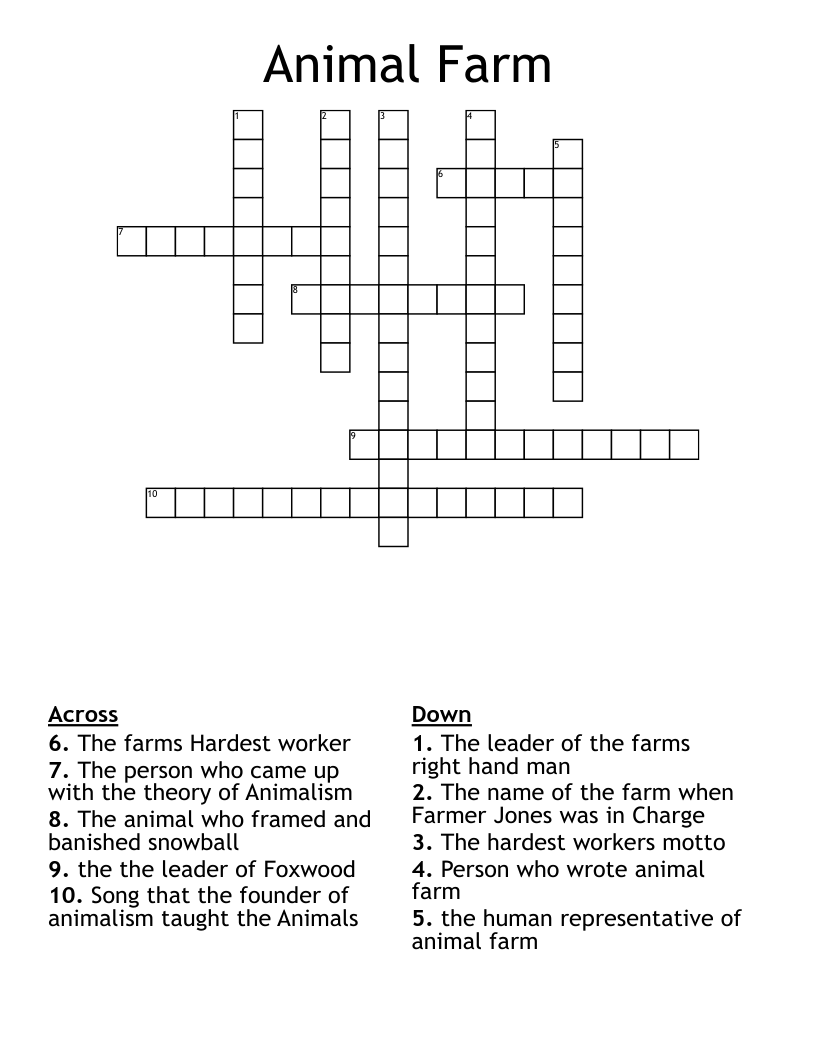 Animal Farm

1 2 3 4 5 6 7 8 9 10

Across
6. The farms Hardest worker
7. The person who came up with the theory of Animalism
8. The animal who framed and banished snowball
9. the the leader of Foxwood
10. Song that the founder of animalism taught the Animals

Down
1. The leader of the farms right hand man
2. The name of the farm when Farmer Jones was in Charge
3. The hardest workers motto
4. Person who wrote animal farm
5. the human representative of animal farm